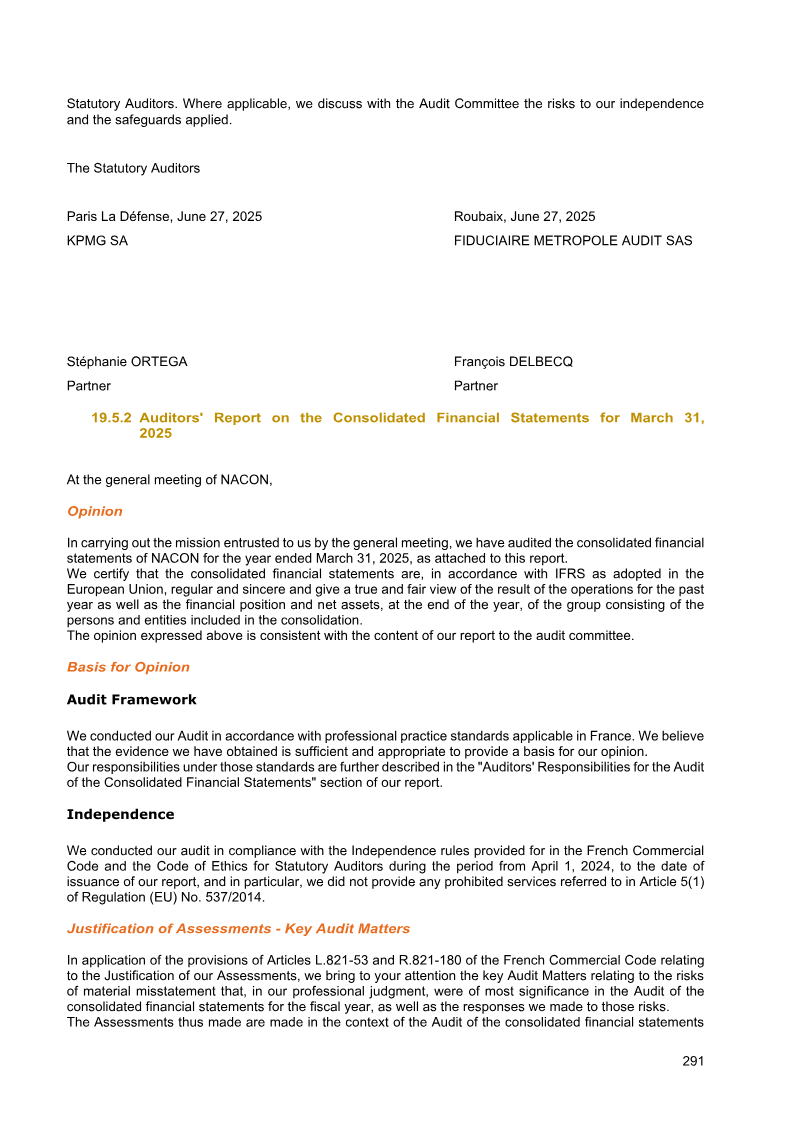 Statutory Auditors. Where applicable, we discuss with the Audit Committee the risks to our independence and the safeguards applied.

The Statutory Auditors

Paris La Défense, June 27, 2025
KPMG SA

Stéphanie ORTEGA
Partner

Roubaix, June 27, 2025
FIDUCIAIRE METROPOLE AUDIT SAS

François DELBECQ
Partner

19.5.2 Auditors' Report on the Consolidated Financial Statements for March 31, 2025

At the general meeting of NACON,

Opinion

In carrying out the mission entrusted to us by the general meeting, we have audited the consolidated financial statements of NACON for the year ended March 31, 2025, as attached to this report.
We certify that the consolidated financial statements are, in accordance with IFRS as adopted in the European Union, regular and sincere and give a true and fair view of the result of the operations for the past year as well as the financial position and net assets, at the end of the year, of the group consisting of the persons and entities included in the consolidation.
The opinion expressed above is consistent with the content of our report to the audit committee.

Basis for Opinion

Audit Framework

We conducted our Audit in accordance with professional practice standards applicable in France. We believe that the evidence we have obtained is sufficient and appropriate to provide a basis for our opinion.
Our responsibilities under those standards are further described in the "Auditors' Responsibilities for the Audit of the Consolidated Financial Statements" section of our report.

Independence

We conducted our audit in compliance with the Independence rules provided for in the French Commercial Code and the Code of Ethics for Statutory Auditors during the period from April 1, 2024, to the date of issuance of our report, and in particular, we did not provide any prohibited services referred to in Article 5(1) of Regulation (EU) No. 537/2014.

Justification of Assessments - Key Audit Matters

In application of the provisions of Articles L.821-53 and R.821-180 of the French Commercial Code relating to the Justification of our Assessments, we bring to your attention the key Audit Matters relating to the risks of material misstatement that, in our professional judgment, were of most significance in the Audit of the consolidated financial statements for the fiscal year, as well as the responses we made to those risks.
The Assessments thus made are made in the context of the Audit of the consolidated financial statements

291